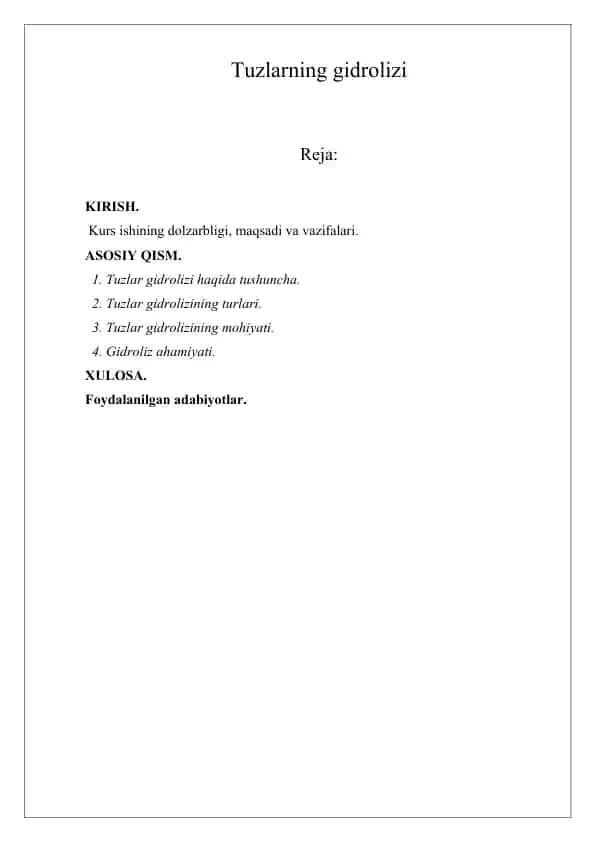 Tuzlarning gidrolizi

Reja:

KIRISH.

Kurs ishining dolzarbligi, maqsadi va vazifalari.

ASOSIY QISM.

1. Tuzlar gidrolizi haqida tushuncha.
2. Tuzlar gidrolizining turlari.
3. Tuzlar gidrolizining mohiyati.
4. Gidroliz ahamiyati.

XULOSA.

Foydalanilgan adabiyotlar.